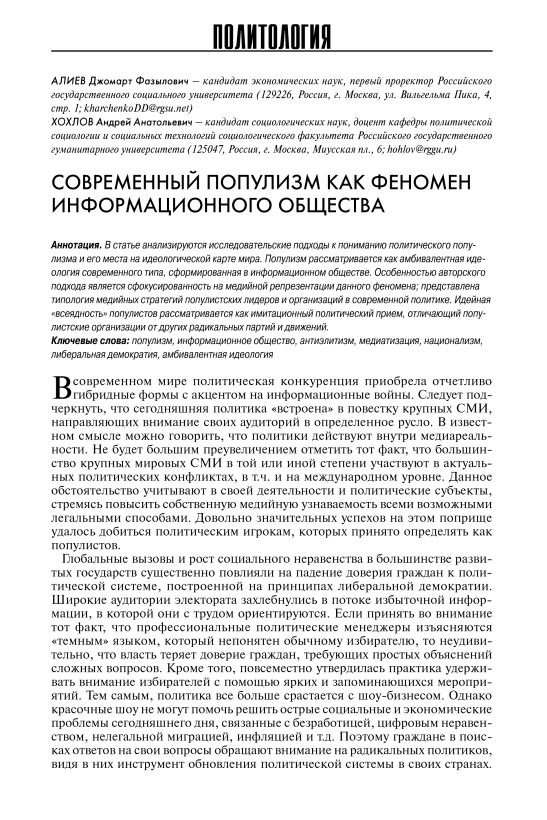 ПОЛИТОЛОГИЯ

АЛИЕВ Джомарт Фазылович — кандидат экономических наук, первый проректор Российского государственного социального университета (129226, Россия, г. Москва, ул. Вильгельма Пика, 4, стр. 1; kharchenkoDD@rgsu.net)
ХОХЛОВ Андрей Анатольевич — кандидат социологических наук, доцент кафедры политической социологии и социальных технологий социологического факультета Российского государственного гуманитарного университета (125047, Россия, г. Москва, Миусская пл., 6; hohlov@rggu.ru)

СОВРЕМЕННЫЙ ПОПУЛИЗМ КАК ФЕНОМЕН ИНФОРМАЦИОННОГО ОБЩЕСТВА

Аннотация. В статье анализируются исследовательские подходы к пониманию политического популизма и его места на идеологической карте мира. Популизм рассматривается как амбивалентная идеология современного типа, сформированная в информационном обществе. Особенностью авторского подхода является сфокусированность на медийной репрезентации данного феномена; представлена типология медийных стратегий популистских лидеров и организаций в современной политике. Идейная «всеядность» популистов рассматривается как имитационный политический прием, отличающий популистские организации от других радикальных партий и движений.
Ключевые слова: популизм, информационное общество, антиэлитизм, медиатизация, национализм, либеральная демократия, амбивалентная идеология

В современном мире политическая конкуренция приобрела отчетливо гибридные формы с акцентом на информационные войны. Следует подчеркнуть, что сегодняшняя политика «встроена» в повестку крупных СМИ, направляющих внимание своих аудиторий в определенное русло. В известном смысле можно говорить, что политики действуют внутри медиареальности. Не будет большим преувеличением отметить тот факт, что большинство крупных мировых СМИ в той или иной степени участвуют в актуальных политических конфликтах, в т.ч. и на международном уровне. Данное обстоятельство учитывают в своей деятельности и политические субъекты, стремясь повысить собственную медийную узнаваемость всеми возможными легальными способами. Довольно значительных успехов на этом поприще удалось добиться политическим игрокам, которых принято определять как популистов.

Глобальные вызовы и рост социального неравенства в большинстве развитых государств существенно повлияли на падение доверия граждан к политической системе, построенной на принципах либеральной демократии. Широкие аудитории электората захлебнулись в потоке избыточной информации, в которой они с трудом ориентируются. Если принять во внимание тот факт, что профессиональные политические менеджеры изъясняются «темным» языком, который непонятен обычному избирателю, то неудивительно, что власть теряет доверие граждан, требующих простых объяснений сложных вопросов. Кроме того, повсеместно утвердилась практика удерживать внимание избирателей с помощью ярких и запоминающихся мероприятий. Тем самым, политика все больше срастается с шоу-бизнесом. Однако красочные шоу не могут помочь решить острые социальные и экономические проблемы сегодняшнего дня, связанные с безработицей, цифровым неравенством, нелегальной миграцией, инфляцией и т.д. Поэтому граждане в поисках ответов на свои вопросы обращают внимание на радикальных политиков, видя в них инструмент обновления политической системы в своих странах.